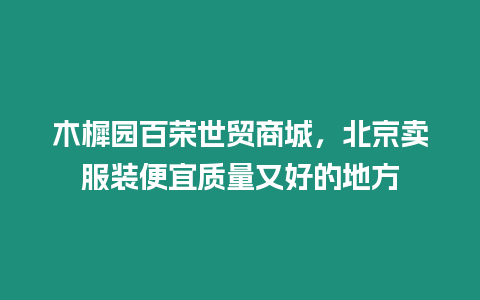 木樨园百荣世贸商城，北京卖服装便宜质量又好的地方